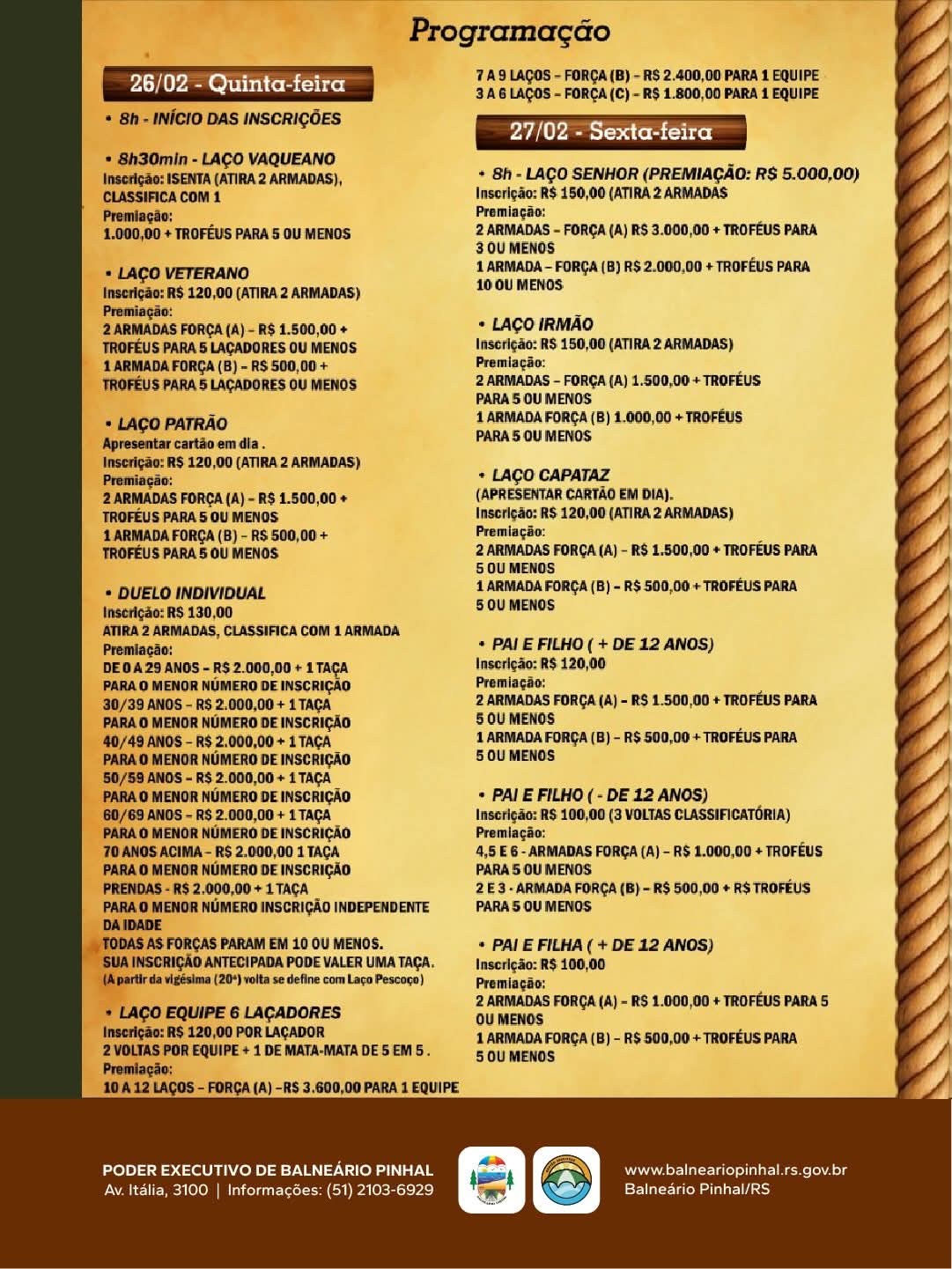 Programação

26/02 - Quinta-feira

• 8h - INÍCIO DAS INSCRIÇÕES

• 8h30min - LAÇO VAQUEANO
Inscrição: ISENTA (ATIRA 2 ARMADAS), CLASSIFICA COM 1
Premiação:
1.000,00 + TROFÉUS PARA 5 OU MENOS

• LAÇO VETERANO
Inscrição: R$ 120,00 (ATIRA 2 ARMADAS)
Premiação:
2 ARMADAS FORÇA (A) – R$ 1.500,00 + TROFÉUS PARA 5 LAÇADORES OU MENOS
1 ARMADA FORÇA (B) – R$ 500,00 + TROFÉUS PARA 5 LAÇADORES OU MENOS

• LAÇO PATRÃO
Apresentar cartão em dia .
Inscrição: R$ 120,00 (ATIRA 2 ARMADAS)
Premiação:
2 ARMADAS FORÇA (A) – R$ 1.500,00 + TROFÉUS PARA 5 OU MENOS
1 ARMADA FORÇA (B) – R$ 500,00 + TROFÉUS PARA 5 OU MENOS

• DUELO INDIVIDUAL
Inscrição: R$ 130,00
ATIRA 2 ARMADAS, CLASSIFICA COM 1 ARMADA
Premiação:
DE 0 A 29 ANOS – R$ 2.000,00 + 1 TAÇA
PARA O MENOR NÚMERO DE INSCRIÇÃO
30/39 ANOS – R$ 2.000,00 + 1 TAÇA
PARA O MENOR NÚMERO DE INSCRIÇÃO
40/49 ANOS – R$ 2.000,00 + 1 TAÇA
PARA O MENOR NÚMERO DE INSCRIÇÃO
50/59 ANOS – R$ 2.000,00 + 1 TAÇA
PARA O MENOR NÚMERO DE INSCRIÇÃO
60/69 ANOS – R$ 2.000,00 + 1 TAÇA
PARA O MENOR NÚMERO DE INSCRIÇÃO
70 ANOS ACIMA – R$ 2.000,00 1 TAÇA
PARA O MENOR NÚMERO DE INSCRIÇÃO
PRENDAS - R$ 2.000,00 + 1 TAÇA
PARA O MENOR NÚMERO INSCRIÇÃO INDEPENDENTE DA IDADE
TODAS AS FORÇAS PARAM EM 10 OU MENOS.
SUA INSCRIÇÃO ANTECIPADA PODE VALER UMA TAÇA.
(A partir da vigésima (20ª) volta se define com Laço Pescoço)

• LAÇO EQUIPE 6 LAÇADORES
Inscrição: R$ 120,00 POR LAÇADOR
2 VOLTAS POR EQUIPE + 1 DE MATA-MATA DE 5 EM 5 .
Premiação:
10 A 12 LAÇOS – FORÇA (A) –R$ 3.600,00 PARA 1 EQUIPE
7 A 9 LAÇOS – FORÇA (B) – R$ 2.400,00 PARA 1 EQUIPE
3 A 6 LAÇOS – FORÇA (C) – R$ 1.800,00 PARA 1 EQUIPE

27/02 - Sexta-feira

• 8h - LAÇO SENHOR (PREMIAÇÃO: R$ 5.000,00)
Inscrição: R$ 150,00 (ATIRA 2 ARMADAS
Premiação:
2 ARMADAS – FORÇA (A) R$ 3.000,00 + TROFÉUS PARA 3 OU MENOS
1 ARMADA – FORÇA (B) R$ 2.000,00 + TROFÉUS PARA 10 OU MENOS

• LAÇO IRMÃO
Inscrição: R$ 150,00 (ATIRA 2 ARMADAS)
Premiação:
2 ARMADAS – FORÇA (A) 1.500,00 + TROFÉUS PARA 5 OU MENOS
1 ARMADA FORÇA (B) 1.000,00 + TROFÉUS PARA 5 OU MENOS

• LAÇO CAPATAZ
(APRESENTAR CARTÃO EM DIA).
Inscrição: R$ 120,00 (ATIRA 2 ARMADAS)
Premiação:
2 ARMADAS FORÇA (A) – R$ 1.500,00 + TROFÉUS PARA 5 OU MENOS
1 ARMADA FORÇA (B) – R$ 500,00 + TROFÉUS PARA 5 OU MENOS

• PAI E FILHO ( + DE 12 ANOS)
Inscrição: R$ 120,00
Premiação:
2 ARMADAS FORÇA (A) – R$ 1.500,00 + TROFÉUS PARA 5 OU MENOS
1 ARMADA FORÇA (B) – R$ 500,00 + TROFÉUS PARA 5 OU MENOS

• PAI E FILHO ( - DE 12 ANOS)
Inscrição: R$ 100,00 (3 VOLTAS CLASSIFICATÓRIA)
Premiação:
4,5 E 6 - ARMADAS FORÇA (A) – R$ 1.000,00 + TROFÉUS PARA 5 OU MENOS
2 E 3 - ARMADA FORÇA (B) – R$ 500,00 + R$ TROFÉUS PARA 5 OU MENOS

• PAI E FILHA ( + DE 12 ANOS)
Inscrição: R$ 100,00
Premiação:
2 ARMADAS FORÇA (A) – R$ 1.000,00 + TROFÉUS PARA 5 OU MENOS
1 ARMADA FORÇA (B) – R$ 500,00 + TROFÉUS PARA 5 OU MENOS

PODER EXECUTIVO DE BALNEÁRIO PINHAL
Av. Itália, 3100 | Informações: (51) 2103-6929

www.balneariopinhal.rs.gov.br
Balneário Pinhal/RS